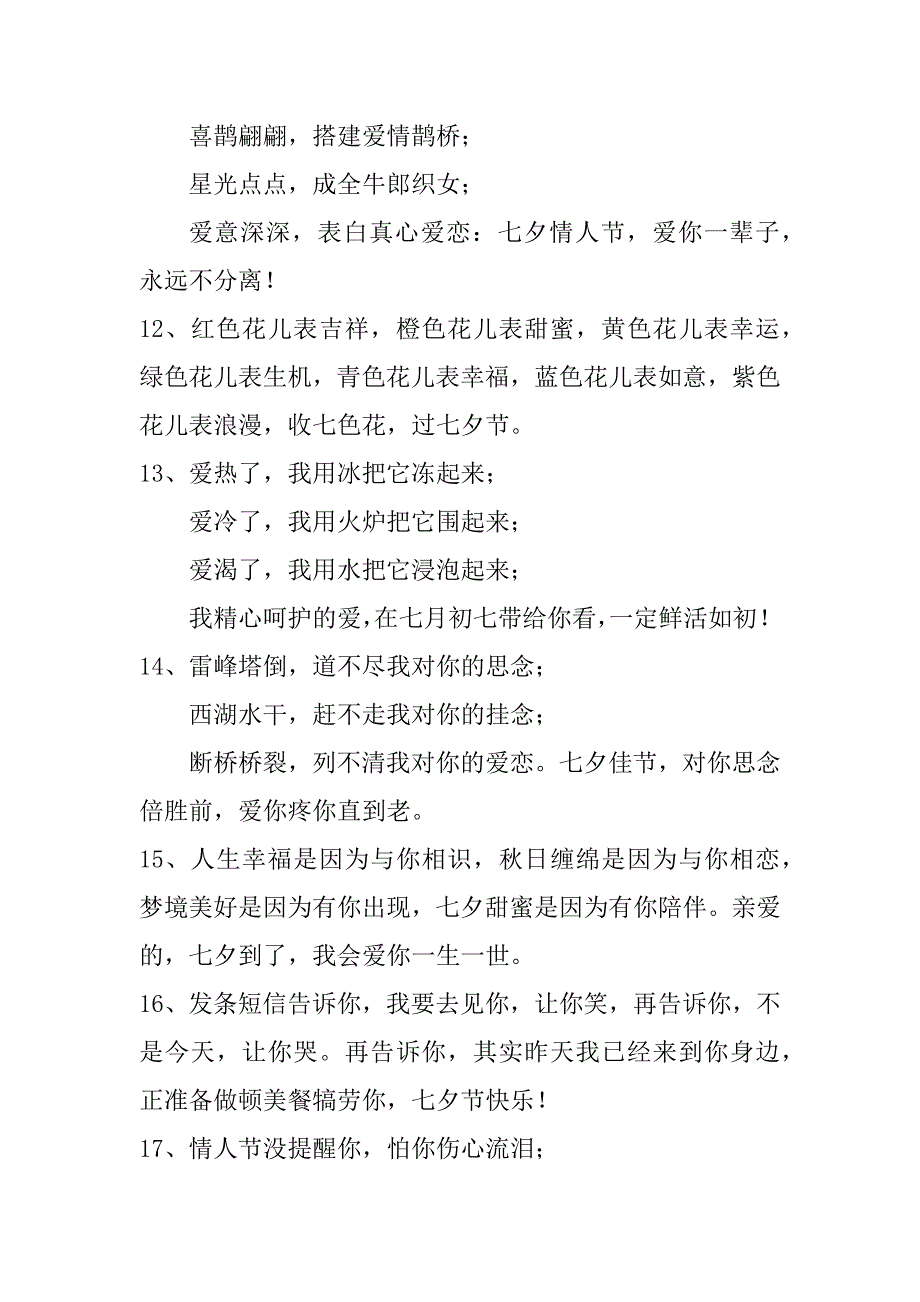 喜鹊翩翩，搭建爱情鹊桥；

星光点点，成全牛郎织女；

爱意深深，表白真心爱恋：七夕情人节，爱你一辈子，永远不分离！

12、红色花儿表吉祥，橙色花儿表甜蜜，黄色花儿表幸运，绿色花儿表生机，青色花儿表幸福，蓝色花儿表如意，紫色花儿表浪漫，收七色花，过七夕节。

13、爱热了，我用冰把它冻起来；

爱冷了，我用火炉把它围起来；

爱渴了，我用水把它浸泡起来；

我精心呵护的爱，在七月初七带给你看，一定鲜活如初！

14、雷峰塔倒，道不尽我对你的思念；

西湖水干，赶不走我对你的挂念；

断桥桥裂，列不清我对你的爱恋。七夕佳节，对你思念倍胜前，爱你疼你直到老。

15、人生幸福是因为与你相识，秋日缠绵是因为与你相恋，梦境美好是因为有你出现，七夕甜蜜是因为有你陪伴。亲爱的，七夕到了，我会爱你一生一世。

16、发条短信告诉你，我要去见你，让你笑，再告诉你，不是今天，让你哭。再告诉你，其实昨天我已经来到你身边，正准备做顿美餐犒劳你，七夕节快乐！

17、情人节没提醒你，怕你伤心流泪；